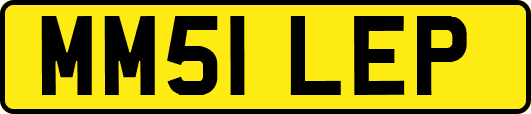 MM51 LEP